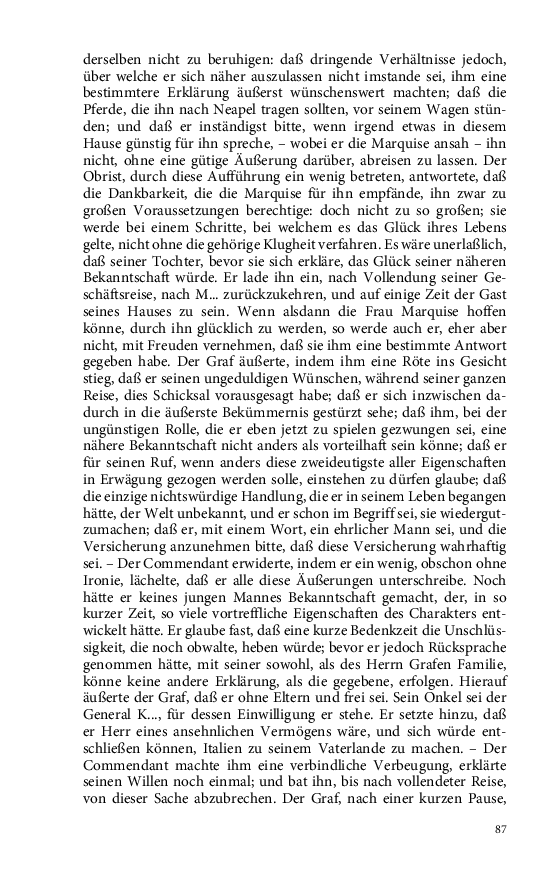 derselben nicht zu beruhigen: daß dringende Verhältnisse jedoch, über welche er sich näher auszulassen nicht imstande sei, ihm eine bestimmtere Erklärung äußerst wünschenswert machten; daß die Pferde, die ihn nach Neapel tragen sollten, vor seinem Wagen stünden; und daß er inständigst bitte, wenn irgend etwas in diesem Hause günstig für ihn spreche, – wobei er die Marquise ansah – ihn nicht, ohne eine gütige Äußerung darüber, abreisen zu lassen. Der Obrist, durch diese Aufführung ein wenig betreten, antwortete, daß die Dankbarkeit, die die Marquise für ihn empfände, ihn zwar zu großen Voraussetzungen berechtige: doch nicht zu so großen; sie werde bei einem Schritte, bei welchem es das Glück ihres Lebens gelte, nicht ohne die gehörige Klugheit verfahren. Es wäre unerlaßlich, daß seiner Tochter, bevor sie sich erkläre, das Glück seiner näheren Bekanntschaft würde. Er lade ihn ein, nach Vollendung seiner Geschäftsreise, nach M... zurückzukehren, und auf einige Zeit der Gast seines Hauses zu sein. Wenn alsdann die Frau Marquise hoffen könne, durch ihn glücklich zu werden, so werde auch er, eher aber nicht, mit Freuden vernehmen, daß sie ihm eine bestimmte Antwort gegeben habe. Der Graf äußerte, indem ihm eine Röte ins Gesicht stieg, daß er seinen ungeduldigen Wünschen, während seiner ganzen Reise, dies Schicksal vorausgesagt habe; daß er sich inzwischen dadurch in die äußerste Bekümmernis gestürzt sehe; daß ihm, bei der ungünstigen Rolle, die er eben jetzt zu spielen gezwungen sei, eine nähere Bekanntschaft nicht anders als vorteilhaft sein könne; daß er für seinen Ruf, wenn anders diese zweideutigste aller Eigenschaften in Erwägung gezogen werden solle, einstehen zu dürfen glaube; daß die einzige nichtswürdige Handlung, die er in seinem Leben begangen hätte, der Welt unbekannt, und er schon im Begriff sei, sie wiedergutzumachen; daß er, mit einem Wort, ein ehrlicher Mann sei, und die Versicherung anzunehmen bitte, daß diese Versicherung wahrhaftig sei. – Der Commendant erwiderte, indem er ein wenig, obschon ohne Ironie, lächelte, daß er alle diese Äußerungen unterschreibe. Noch hätte er keines jungen Mannes Bekanntschaft gemacht, der, in so kurzer Zeit, so viele vortreffliche Eigenschaften des Charakters entwickelt hätte. Er glaube fast, daß eine kurze Bedenkzeit die Unschlüssigkeit, die noch obwalte, heben würde; bevor er jedoch Rücksprache genommen hätte, mit seiner sowohl, als des Herrn Grafen Familie, könne keine andere Erklärung, als die gegebene, erfolgen. Hierauf äußerte der Graf, daß er ohne Eltern und frei sei. Sein Onkel sei der General K..., für dessen Einwilligung er stehe. Er setzte hinzu, daß er Herr eines ansehnlichen Vermögens wäre, und sich würde entschließen können, Italien zu seinem Vaterlande zu machen. – Der Commendant machte ihm eine verbindliche Verbeugung, erklärte seinen Willen noch einmal; und bat ihn, bis nach vollendeter Reise, von dieser Sache abzubrechen. Der Graf, nach einer kurzen Pause,

87